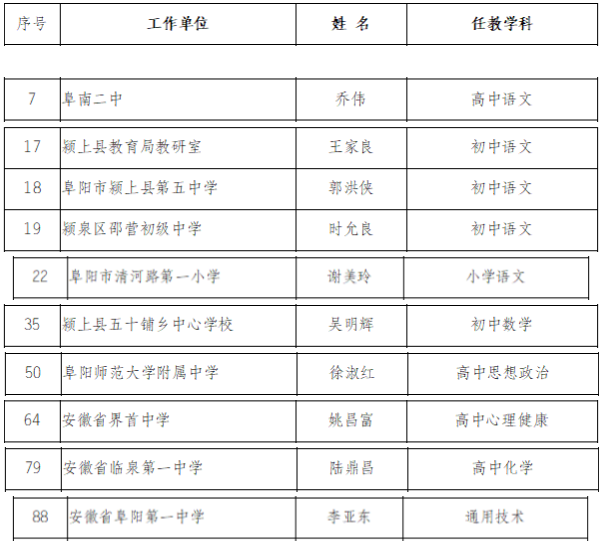 | 序号 | 工作单位 | 姓 名 | 任教学科 |
|---|---|---|---|
| 7 | 阜南二中 | 乔伟 | 高中语文 |
| 17 | 颍上县教育局教研室 | 王家良 | 初中语文 |
| 18 | 阜阳市颍上县第五中学 | 郭洪侠 | 初中语文 |
| 19 | 颍泉区邵营初级中学 | 时允良 | 初中语文 |
| 22 | 阜阳市清河路第一小学 | 谢美玲 | 小学语文 |
| 35 | 颍上县五十铺乡中心学校 | 吴明辉 | 初中数学 |
| 50 | 阜阳师范大学附属中学 | 徐淑红 | 高中思想政治 |
| 64 | 安徽省界首中学 | 姚昌富 | 高中心理健康 |
| 79 | 安徽省临泉第一中学 | 陆鼎昌 | 高中化学 |
| 88 | 安徽省阜阳第一中学 | 李亚东 | 通用技术 |